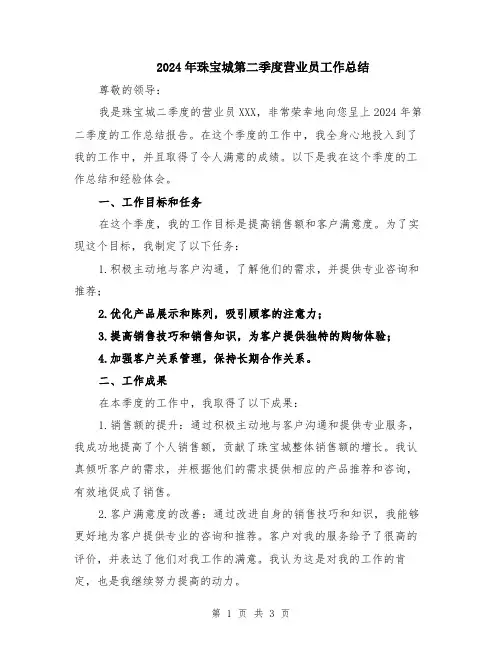 2024年珠宝城第二季度营业员工作总结

尊敬的领导：

我是珠宝城二季度的营业员XXX，非常荣幸地向您呈上2024年第二季度的工作总结报告。在这个季度的工作中，我全身心地投入到了我的工作中，并且取得了令人满意的成绩。以下是我在这个季度的工作总结和经验体会。

一、工作目标和任务

在这个季度，我的工作目标是提高销售额和客户满意度。为了实现这个目标，我制定了以下任务：

1.积极主动地与客户沟通，了解他们的需求，并提供专业咨询和推荐；

2.优化产品展示和陈列，吸引顾客的注意力；

3.提高销售技巧和销售知识，为客户提供独特的购物体验；

4.加强客户关系管理，保持长期合作关系。

二、工作成果

在本季度的工作中，我取得了以下成果：

1.销售额的提升：通过积极主动地与客户沟通和提供专业服务，我成功地提高了个人销售额，贡献了珠宝城整体销售额的增长。我认真倾听客户的需求，并根据他们的需求提供相应的产品推荐和咨询，有效地促成了销售。

2.客户满意度的改善：通过改进自身的销售技巧和知识，我能够更好地为客户提供专业的咨询和推荐。客户对我的服务给予了很高的评价，并表达了他们对我工作的满意。我认为这是对我的工作的肯定，也是我继续努力提高的动力。

第 1 页 共 3 页